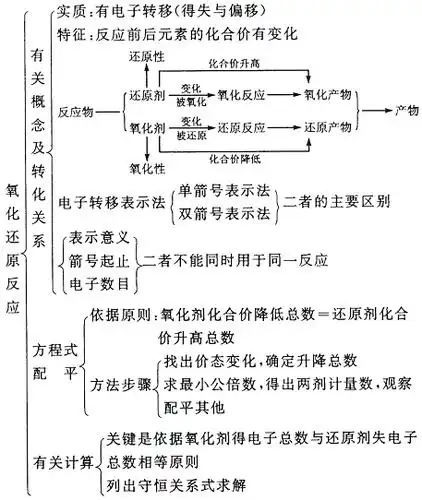 氧化还原反应

有关概念及转化关系

实质：有电子转移（得失与偏移）
特征：反应前后元素的化合价有变化

还原性
化合价升高
反应物 还原剂 变化 被氧化 氧化反应 氧化产物
氧化剂 变化 被还原 还原反应 还原产物
产物
化合价降低
氧化性

电子转移表示法 单箭号表示法 双箭号表示法 二者的主要区别
表示意义
箭号起止
电子数目
二者不能同时用于同一反应

方程式配平
依据原则：氧化剂化合价降低总数＝还原剂化合价升高总数
方法步骤
找出价态变化，确定升降总数
求最小公倍数，得出两剂计量数，观察配平其他

有关计算
关键是依据氧化剂得电子总数与还原剂失电子总数相等原则
列出守恒关系式求解